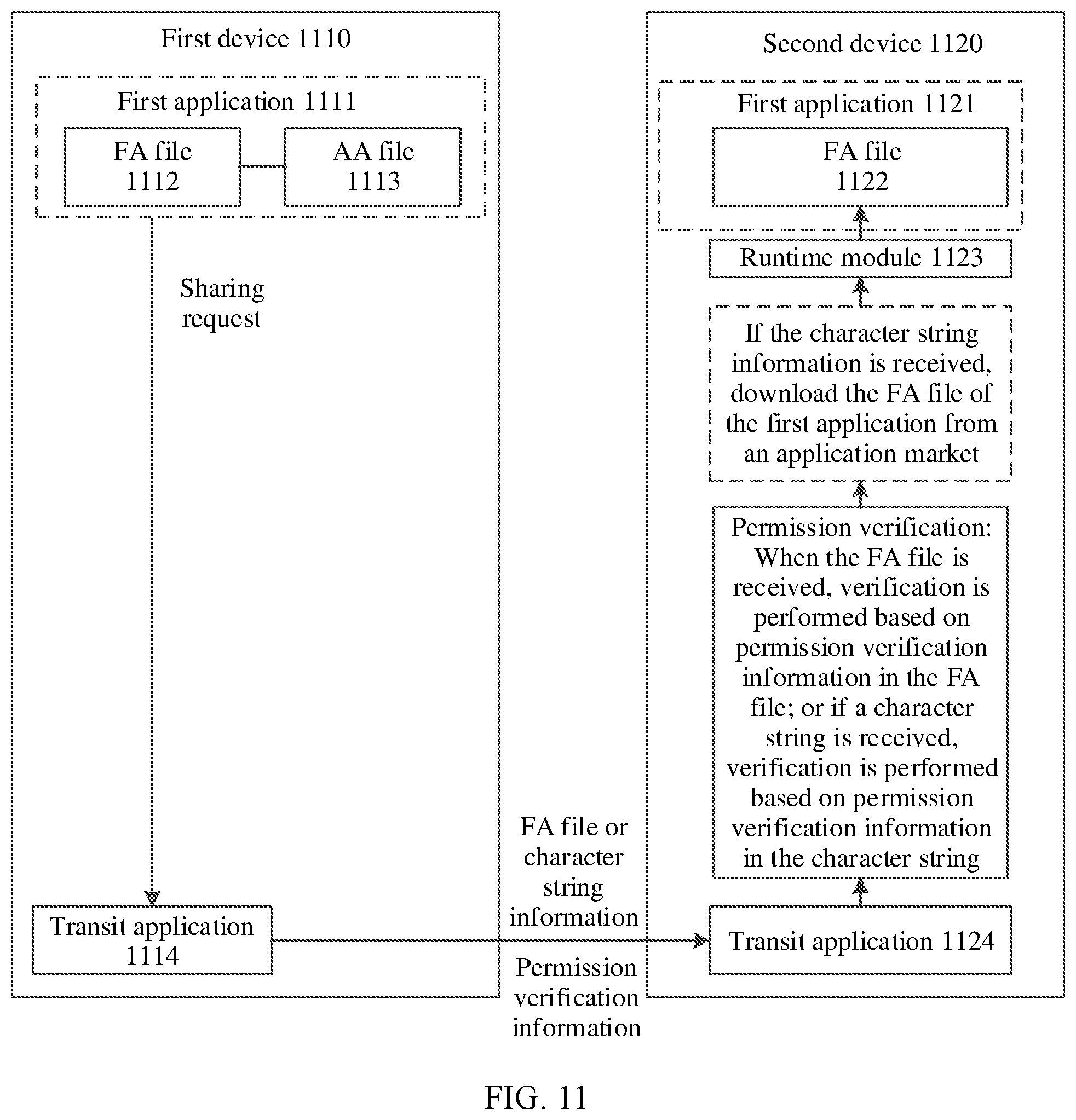 First device 1110

First application 1111

FA file 1112

AA file 1113

Sharing request

Transit application 1114

FA file or character string information

Permission verification information

Second device 1120

First application 1121

FA file 1122

Runtime module 1123

If the character string information is received, download the FA file of the first application from an application market

Permission verification: When the FA file is received, verification is performed based on permission verification information in the FA file; or if a character string is received, verification is performed based on permission verification information in the character string

Transit application 1124

FIG. 11